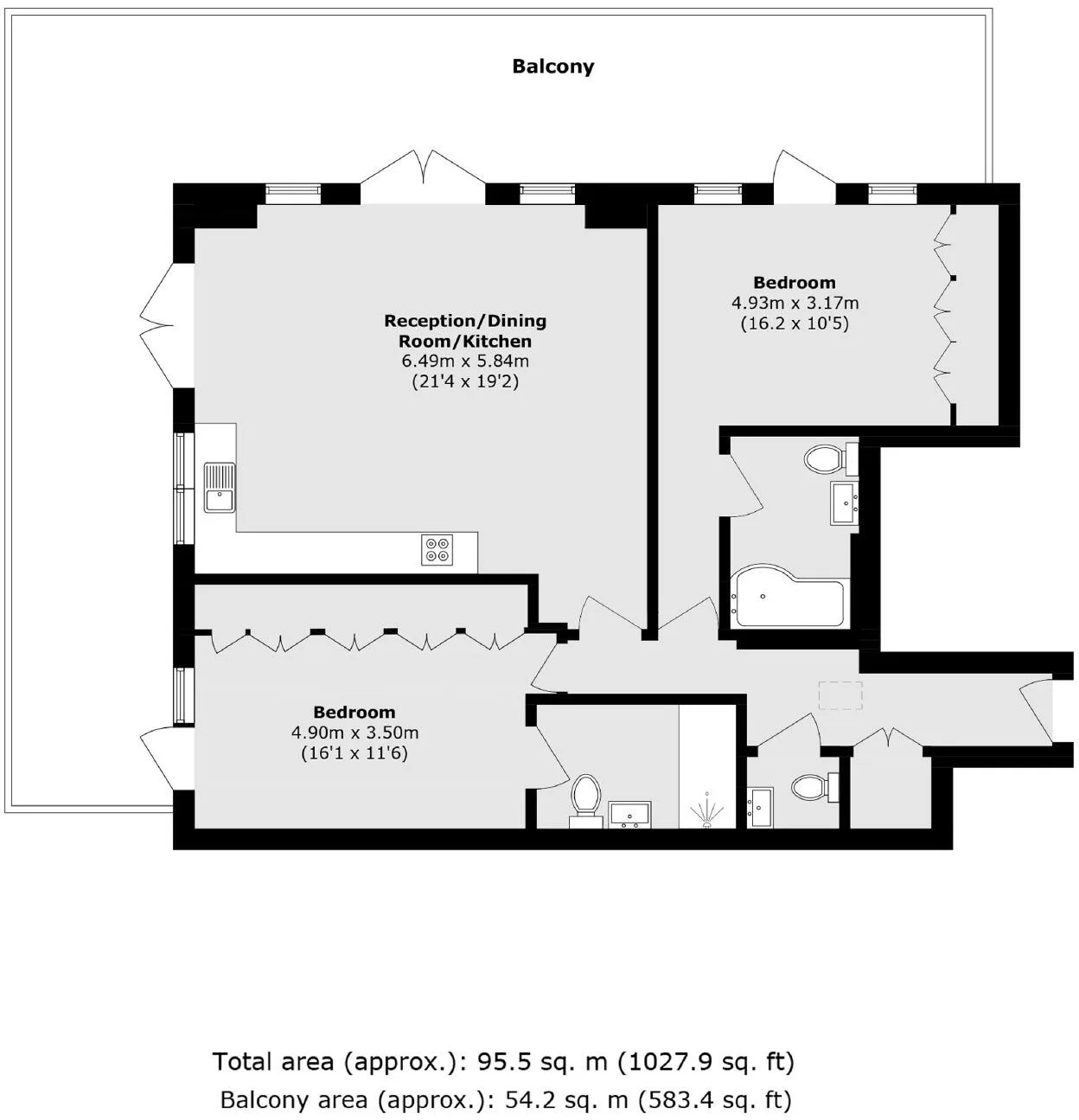 Balcony

Reception/Dining Room/Kitchen
6.49m x 5.84m
(21'4 x 19'2)

Bedroom
4.93m x 3.17m
(16.2 x 10'5)

Bedroom
4.90m x 3.50m
(16'1 x 11'6)

Total area (approx.): 95.5 sq. m (1027.9 sq. ft)
Balcony area (approx.): 54.2 sq. m (583.4 sq. ft)